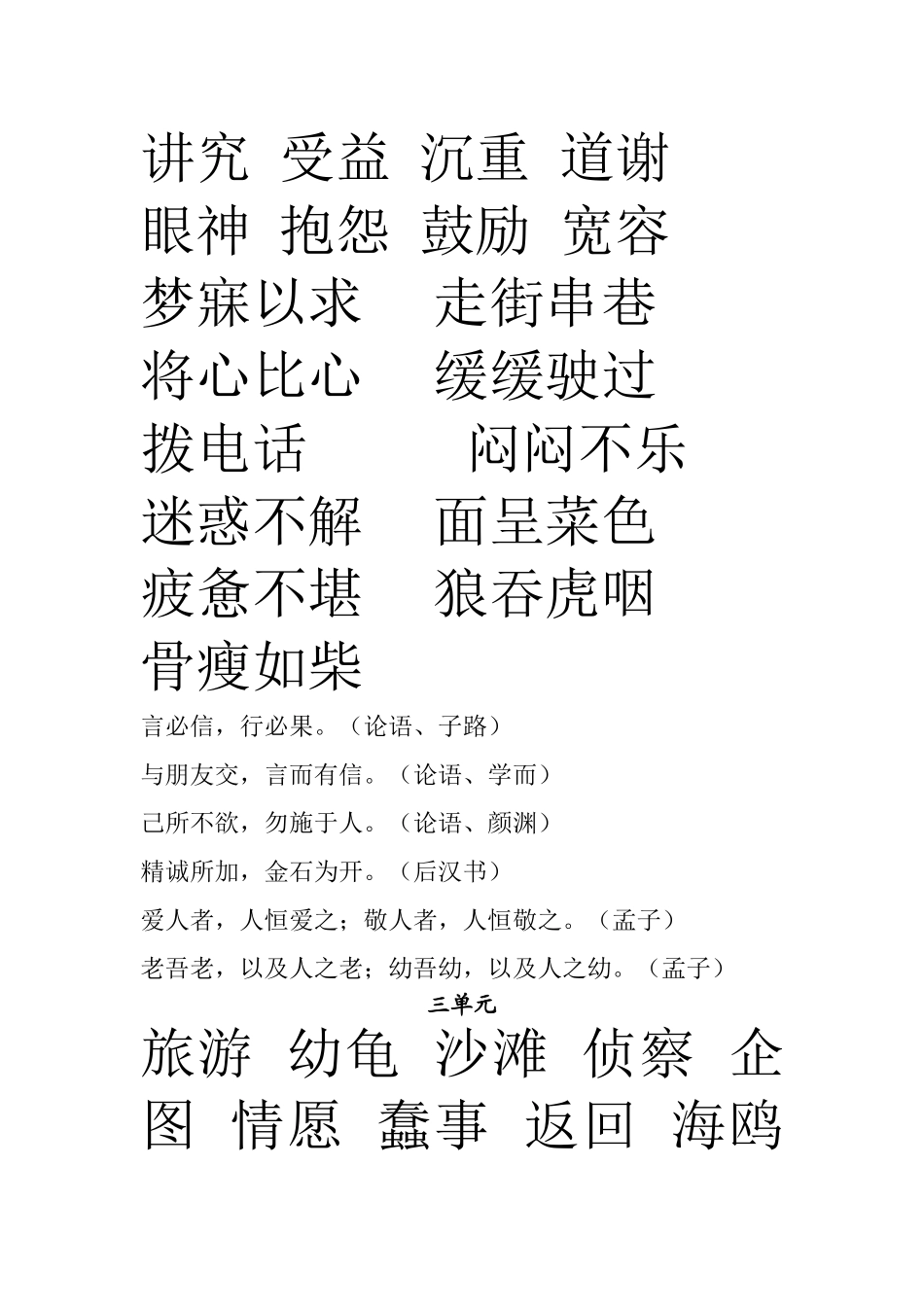 讲究 受益 沉重 道谢
眼神 抱怨 鼓励 宽容
梦寐以求 走街串巷
将心比心 缓缓驶过
拨电话 闷闷不乐
迷惑不解 面呈菜色
疲惫不堪 狼吞虎咽
骨瘦如柴

言必信，行必果。（论语、子路）

与朋友交，言而有信。（论语、学而）

己所不欲，勿施于人。（论语、颜渊）

精诚所加，金石为开。（后汉书）

爱人者，人恒爱之；敬人者，人恒敬之。（孟子）

老吾老，以及人之老；幼吾幼，以及人之幼。（孟子）

三单元

旅游 幼龟 沙滩 侦察 企图 情愿 蠢事 返回 海鸥